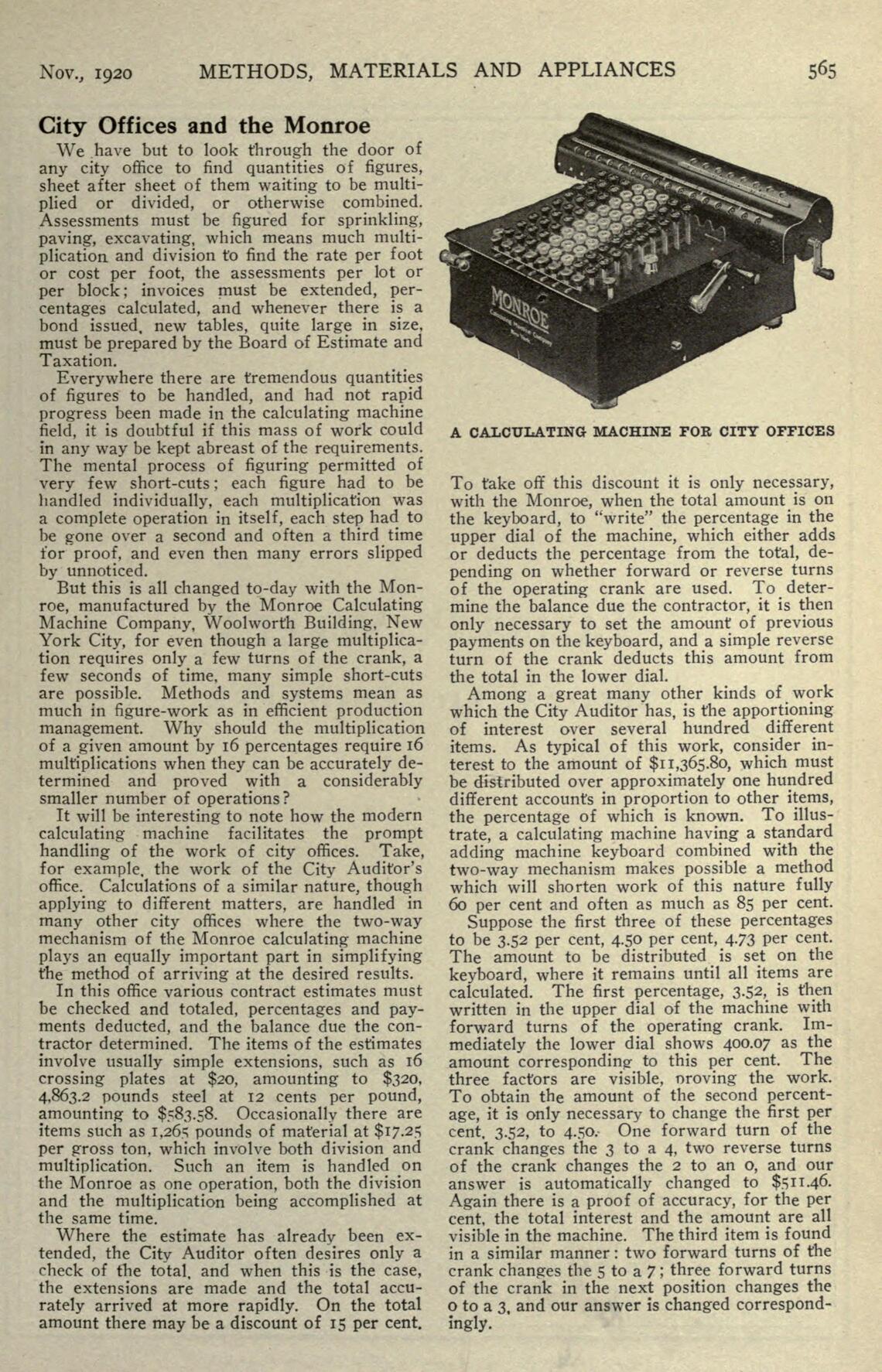 Nov., 1920 METHODS, MATERIALS AND APPLIANCES 565

City Offices and the Monroe

We have but to look through the door of any city office to find quantities of figures, sheet after sheet of them waiting to be multiplied or divided, or otherwise combined. Assessments must be figured for sprinkling, paving, excavating, which means much multiplication and division to find the rate per foot or cost per foot, the assessments per lot or per block; invoices must be extended, percentages calculated, and whenever there is a bond issued, new tables, quite large in size, must be prepared by the Board of Estimate and Taxation.

Everywhere there are tremendous quantities of figures to be handled, and had not rapid progress been made in the calculating machine field, it is doubtful if this mass of work could in any way be kept abreast of the requirements. The mental process of figuring permitted of very few short-cuts; each figure had to be handled individually, each multiplication was a complete operation in itself, each step had to be gone over a second and often a third time for proof, and even then many errors slipped by unnoticed.

But this is all changed to-day with the Monroe, manufactured by the Monroe Calculating Machine Company, Woolworth Building, New York City, for even though a large multiplication requires only a few turns of the crank, a few seconds of time, many simple short-cuts are possible. Methods and systems mean as much in figure-work as in efficient production management. Why should the multiplication of a given amount by 16 percentages require 16 multiplications when they can be accurately determined and proved with a considerably smaller number of operations?

It will be interesting to note how the modern calculating machine facilitates the prompt handling of the work of city offices. Take, for example, the work of the City Auditor's office. Calculations of a similar nature, though applying to different matters, are handled in many other city offices where the two-way mechanism of the Monroe calculating machine plays an equally important part in simplifying the method of arriving at the desired results.

In this office various contract estimates must be checked and totaled, percentages and payments deducted, and the balance due the contractor determined. The items of the estimates involve usually simple extensions, such as 16 crossing plates at $20, amounting to $320, 4,863.2 pounds steel at 12 cents per pound, amounting to $583.58. Occasionally there are items such as 1,265 pounds of material at $17.25 per gross ton, which involve both division and multiplication. Such an item is handled on the Monroe as one operation, both the division and the multiplication being accomplished at the same time.

Where the estimate has already been extended, the City Auditor often desires only a check of the total, and when this is the case, the extensions are made and the total accurately arrived at more rapidly. On the total amount there may be a discount of 15 per cent.

MONROE

A CALCULATING MACHINE FOR CITY OFFICES

To take off this discount it is only necessary, with the Monroe, when the total amount is on the keyboard, to "write" the percentage in the upper dial of the machine, which either adds or deducts the percentage from the total, depending on whether forward or reverse turns of the operating crank are used. To determine the balance due the contractor, it is then only necessary to set the amount of previous payments on the keyboard, and a simple reverse turn of the crank deducts this amount from the total in the lower dial.

Among a great many other kinds of work which the City Auditor has, is the apportioning of interest over several hundred different items. As typical of this work, consider interest to the amount of $11,365.80, which must be distributed over approximately one hundred different accounts in proportion to other items, the percentage of which is known. To illustrate, a calculating machine having a standard adding machine keyboard combined with the two-way mechanism makes possible a method which will shorten work of this nature fully 60 per cent and often as much as 85 per cent.

Suppose the first three of these percentages to be 3.52 per cent, 4.50 per cent, 4.73 per cent. The amount to be distributed is set on the keyboard, where it remains until all items are calculated. The first percentage, 3.52, is then written in the upper dial of the machine with forward turns of the operating crank. Immediately the lower dial shows 400.07 as the amount corresponding to this per cent. The three factors are visible, proving the work. To obtain the amount of the second percentage, it is only necessary to change the first per cent, 3.52, to 4.50. One forward turn of the crank changes the 3 to a 4, two reverse turns of the crank changes the 2 to an 0, and our answer is automatically changed to $511.46. Again there is a proof of accuracy, for the per cent, the total interest and the amount are all visible in the machine. The third item is found in a similar manner: two forward turns of the crank changes the 5 to a 7; three forward turns of the crank in the next position changes the 0 to a 3, and our answer is changed correspondingly.